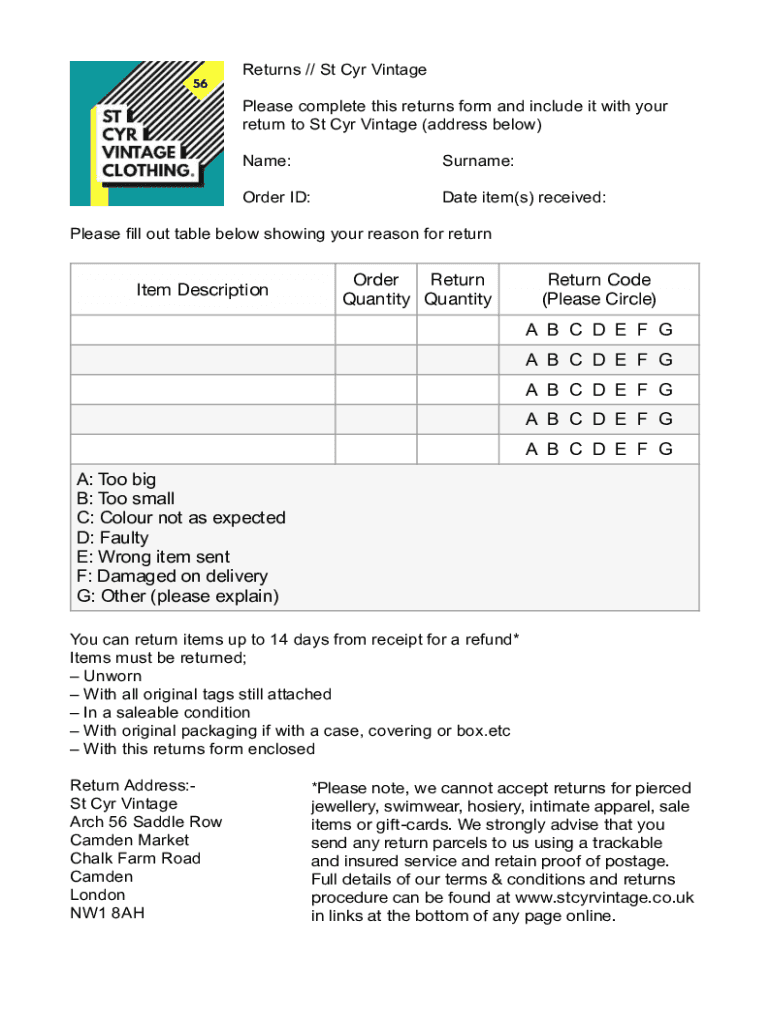 56
ST CYR VINTAGE CLOTHING.

Returns // St Cyr Vintage

Please complete this returns form and include it with your return to St Cyr Vintage (address below)

Name:

Surname:

Order ID:

Date item(s) received:

Please fill out table below showing your reason for return

| Item Description | Order Quantity | Return Quantity | Return Code (Please Circle) |
|---|---|---|---|
| | | | A B C D E F G |
| | | | A B C D E F G |
| | | | A B C D E F G |
| | | | A B C D E F G |
| | | | A B C D E F G |

A: Too big
B: Too small
C: Colour not as expected
D: Faulty
E: Wrong item sent
F: Damaged on delivery
G: Other (please explain)

You can return items up to 14 days from receipt for a refund*
Items must be returned;
– Unworn
– With all original tags still attached
– In a saleable condition
– With original packaging if with a case, covering or box.etc
– With this returns form enclosed

Return Address:-
St Cyr Vintage
Arch 56 Saddle Row
Camden Market
Chalk Farm Road
Camden
London
NW1 8AH

*Please note, we cannot accept returns for pierced jewellery, swimwear, hosiery, intimate apparel, sale items or gift-cards. We strongly advise that you send any return parcels to us using a trackable and insured service and retain proof of postage. Full details of our terms & conditions and returns procedure can be found at www.stcyrvintage.co.uk in links at the bottom of any page online.